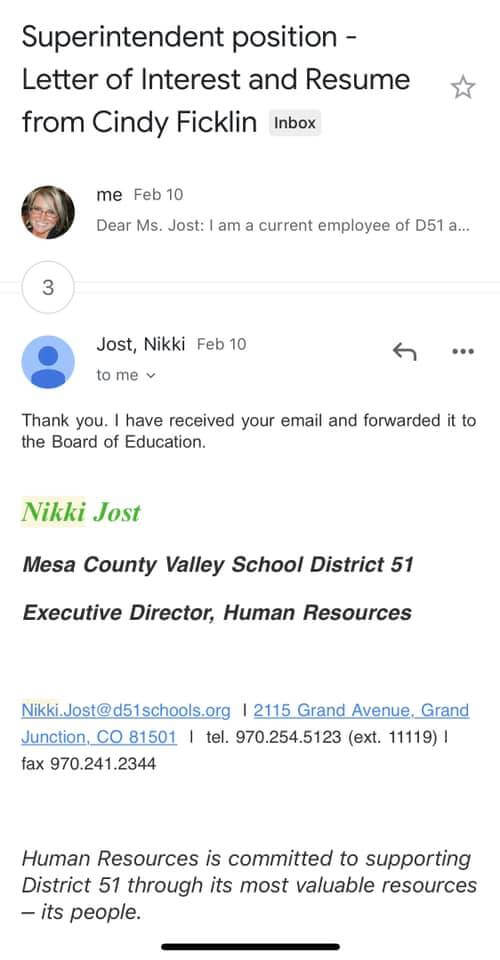 Superintendent position - Letter of Interest and Resume from Cindy Ficklin Inbox

me Feb 10
Dear Ms. Jost: I am a current employee of D51 a...

3

Jost, Nikki Feb 10
to me

Thank you. I have received your email and forwarded it to the Board of Education.

Nikki Jost

Mesa County Valley School District 51

Executive Director, Human Resources

Nikki.Jost@d51schools.org I 2115 Grand Avenue, Grand Junction, CO 81501 I tel. 970.254.5123 (ext. 11119) I fax 970.241.2344

Human Resources is committed to supporting District 51 through its most valuable resources – its people.